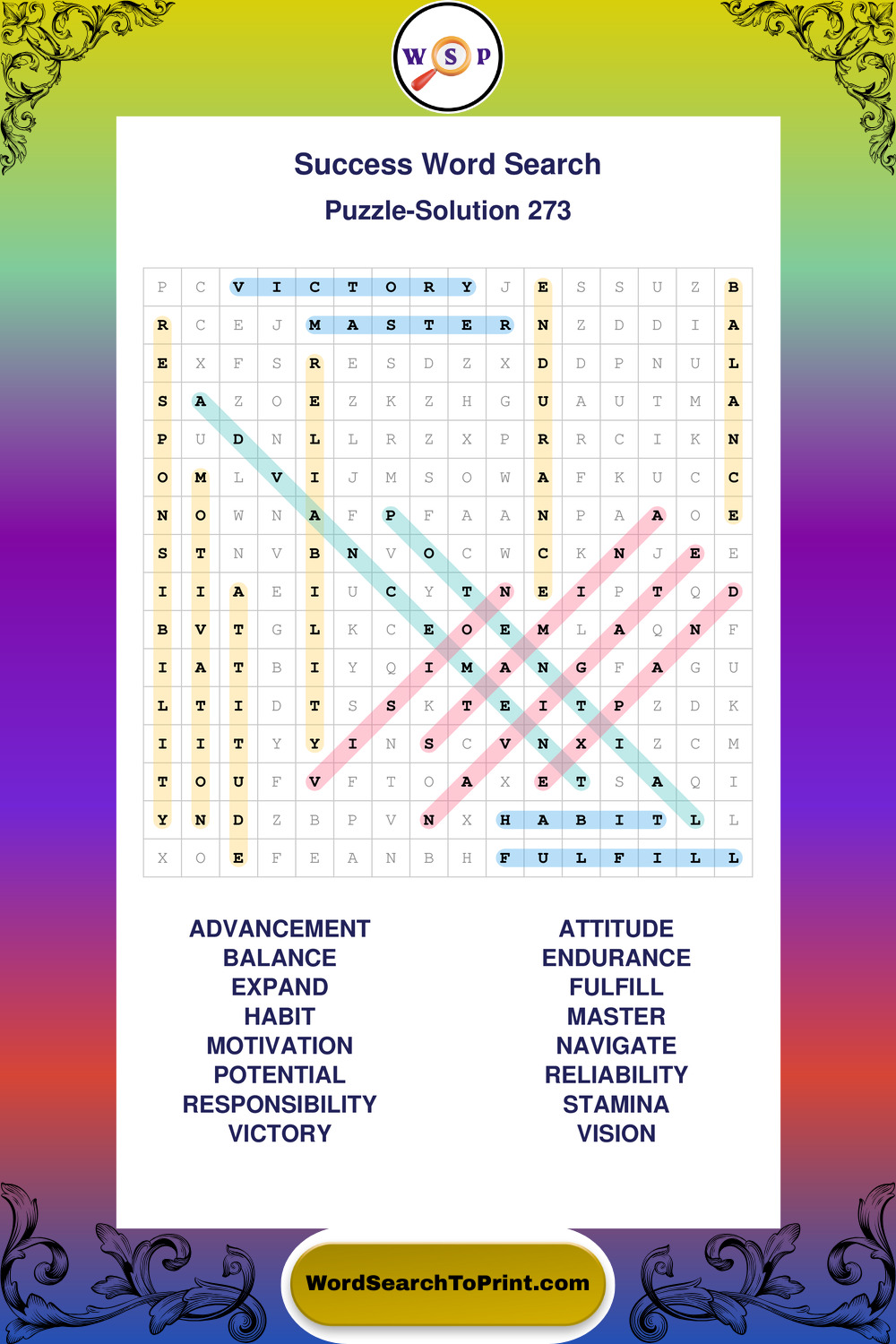 W S P

Success Word Search

Puzzle-Solution 273

| P | C | V | I | C | T | O | R | Y | J | E | S | S | U | Z | B |
|---|---|---|---|---|---|---|---|---|---|---|---|---|---|---|---|
| R | C | E | J | M | A | S | T | E | R | N | Z | D | D | I | A |
| E | X | F | S | R | E | S | D | Z | X | D | D | P | N | U | L |
| S | A | Z | O | E | Z | K | Z | H | G | U | A | U | T | M | A |
| P | U | D | N | L | L | R | Z | X | P | R | R | C | I | K | N |
| O | M | L | V | I | J | M | S | O | W | A | F | K | U | C | C |
| N | O | W | N | A | F | P | F | A | A | N | P | A | A | O | E |
| S | T | N | V | B | N | V | O | C | W | C | K | N | J | E | E |
| I | I | A | E | I | U | C | Y | T | N | E | I | P | T | Q | D |
| B | V | T | G | L | K | C | E | O | E | M | L | A | Q | N | F |
| I | A | T | B | I | Y | Q | I | M | A | N | G | F | A | G | U |
| L | T | I | D | T | S | S | K | T | E | I | T | P | Z | D | K |
| I | I | T | Y | Y | I | N | S | C | V | N | X | I | Z | C | M |
| T | O | U | F | V | F | T | O | A | X | E | T | S | A | Q | I |
| Y | N | D | Z | B | P | V | N | X | H | A | B | I | T | L | L |
| X | O | E | F | E | A | N | B | H | F | U | L | F | I | L | L |

ADVANCEMENT
BALANCE
EXPAND
HABIT
MOTIVATION
POTENTIAL
RESPONSIBILITY
VICTORY

ATTITUDE
ENDURANCE
FULFILL
MASTER
NAVIGATE
RELIABILITY
STAMINA
VISION

WordSearchToPrint.com